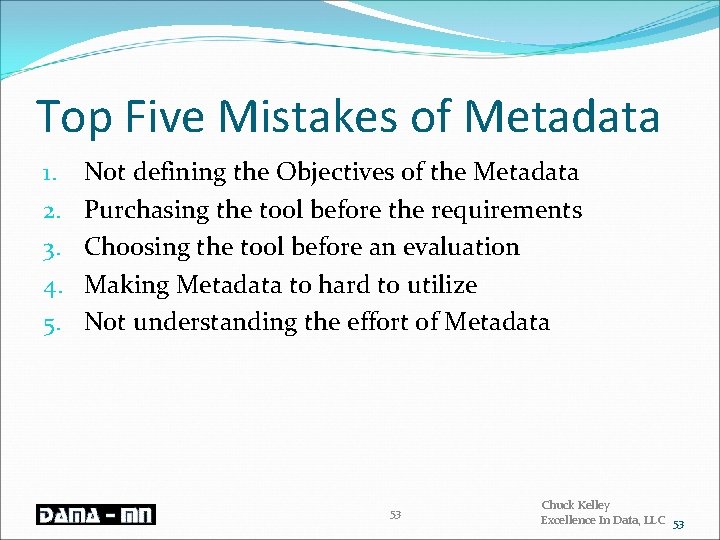 Top Five Mistakes of Metadata

1. Not defining the Objectives of the Metadata
2. Purchasing the tool before the requirements
3. Choosing the tool before an evaluation
4. Making Metadata to hard to utilize
5. Not understanding the effort of Metadata

DAMA - MN

53

Chuck Kelley
Excellence In Data, LLC

53